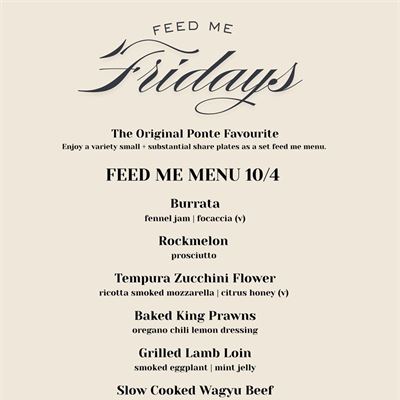 FEED ME
Fridays

The Original Ponte Favourite
Enjoy a variety small + substantial share plates as a set feed me menu.

FEED ME MENU 10/4

Burrata
fennel jam | focaccia (v)

Rockmelon
prosciutto

Tempura Zucchini Flower
ricotta smoked mozzarella | citrus honey (v)

Baked King Prawns
oregano chili lemon dressing

Grilled Lamb Loin
smoked eggplant | mint jelly

Slow Cooked Wagyu Beef